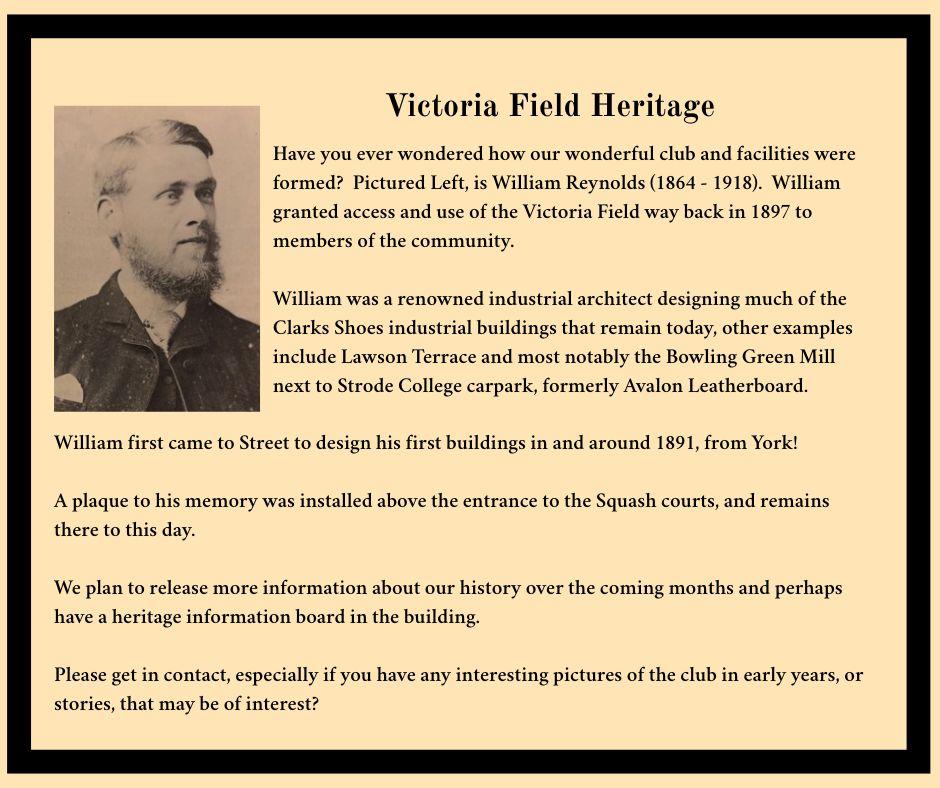 Victoria Field Heritage

Have you ever wondered how our wonderful club and facilities were formed? Pictured Left, is William Reynolds (1864 - 1918). William granted access and use of the Victoria Field way back in 1897 to members of the community.

William was a renowned industrial architect designing much of the Clarks Shoes industrial buildings that remain today, other examples include Lawson Terrace and most notably the Bowling Green Mill next to Strode College carpark, formerly Avalon Leatherboard.

William first came to Street to design his first buildings in and around 1891, from York!

A plaque to his memory was installed above the entrance to the Squash courts, and remains there to this day.

We plan to release more information about our history over the coming months and perhaps have a heritage information board in the building.

Please get in contact, especially if you have any interesting pictures of the club in early years, or stories, that may be of interest?